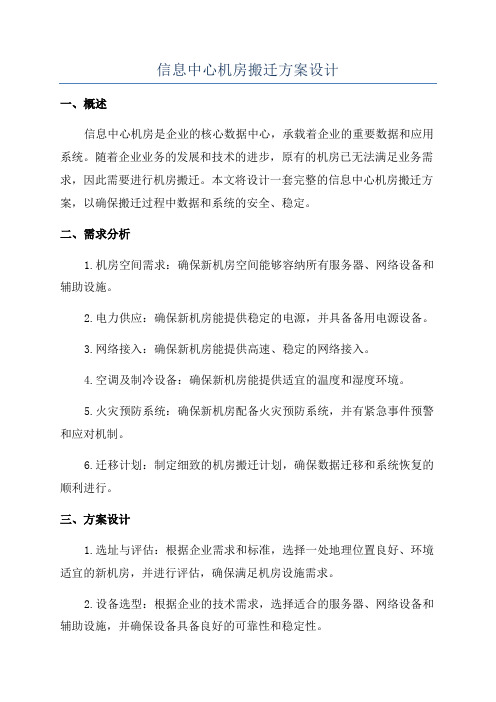 信息中心机房搬迁方案设计

一、概述

信息中心机房是企业的核心数据中心，承载着企业的重要数据和应用系统。随着企业业务的发展和技术的进步，原有的机房已无法满足业务需求，因此需要进行机房搬迁。本文将设计一套完整的信息中心机房搬迁方案，以确保搬迁过程中数据和系统的安全、稳定。

二、需求分析

1.机房空间需求：确保新机房空间能够容纳所有服务器、网络设备和辅助设施。

2.电力供应：确保新机房能提供稳定的电源，并具备备用电源设备。

3.网络接入：确保新机房能提供高速、稳定的网络接入。

4.空调及制冷设备：确保新机房能提供适宜的温度和湿度环境。

5.火灾预防系统：确保新机房配备火灾预防系统，并有紧急事件预警和应对机制。

6.迁移计划：制定细致的机房搬迁计划，确保数据迁移和系统恢复的顺利进行。

三、方案设计

1.选址与评估：根据企业需求和标准，选择一处地理位置良好、环境适宜的新机房，并进行评估，确保满足机房设施需求。

2.设备选型：根据企业的技术需求，选择适合的服务器、网络设备和辅助设施，并确保设备具备良好的可靠性和稳定性。